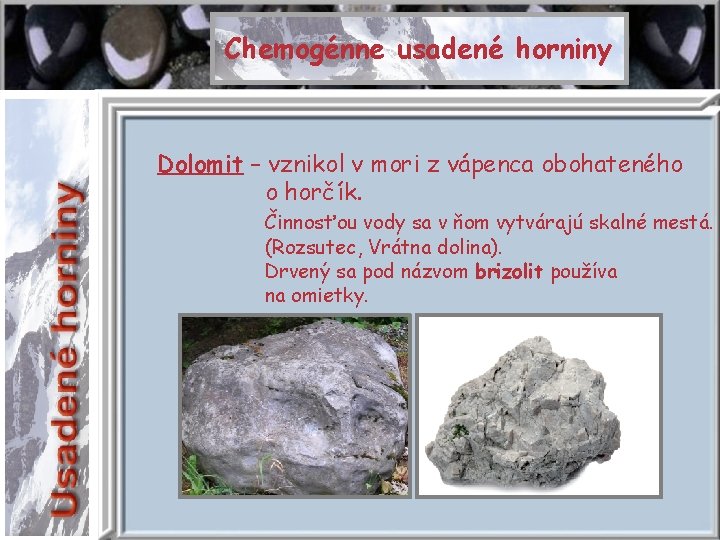 Chemogénne usadené horniny

Usadené horniny

Dolomit – vznikol v mori z vápenca obohateného o horčík.

Činnosťou vody sa v ňom vytvárajú skalné mestá. (Rozsutec, Vrátna dolina).

Drvený sa pod názvom brizolit používa na omietky.